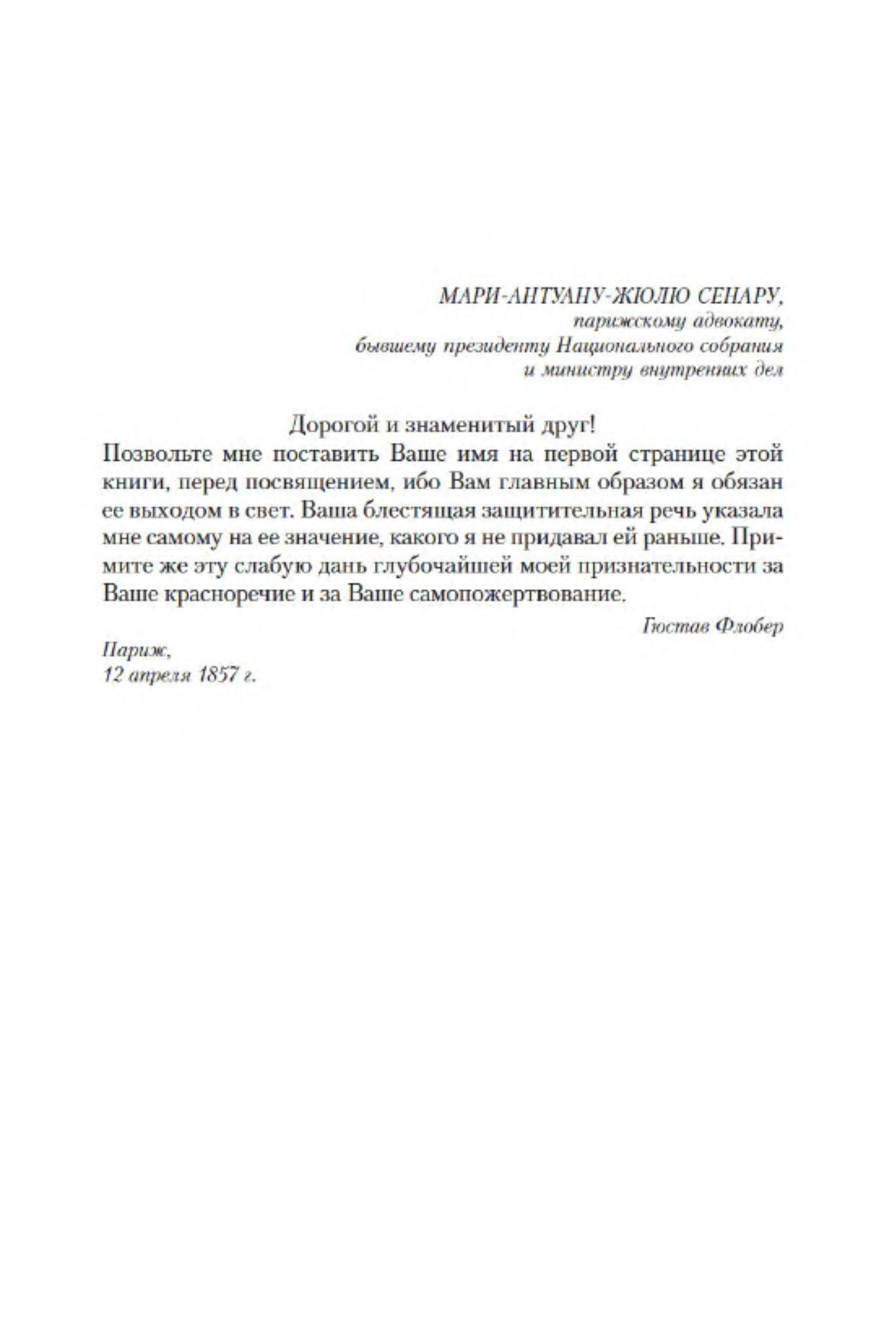 МАРИ-АНТУАНУ-ЖЮЛЮ СЕНАРУ,
парижскому адвокату,
бывшему президенту Национального собрания
и министру внутренних дел

Дорогой и знаменитый друг!

Позвольте мне поставить Ваше имя на первой странице этой книги, перед посвящением, ибо Вам главным образом я обязан ее выходом в свет. Ваша блестящая защитительная речь указала мне самому на ее значение, какого я не придавал ей раньше. Примите же эту слабую дань глубочайшей моей признательности за Ваше красноречие и за Ваше самопожертвование.

Гюстав Флобер

Париж,
12 апреля 1857 г.